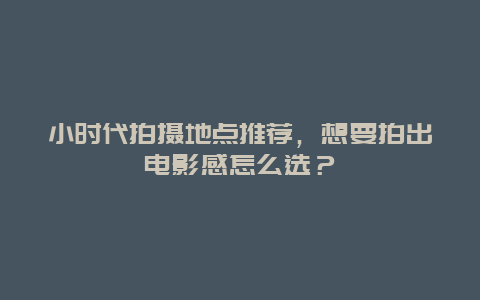 小时代拍摄地点推荐，想要拍出电影感怎么选？